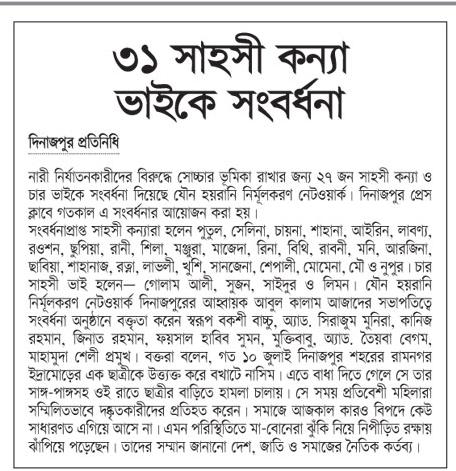 ৩১ সাহসী কন্যা ভাইকে সংবর্ধনা

দিনাজপুর প্রতিনিধি

নারী নির্যাতনকারীদের বিরুদ্ধে সোচ্চার ভূমিকা রাখার জন্য ২৭ জন সাহসী কন্যা ও চার ভাইকে সংবর্ধনা দিয়েছে যৌন হয়রানি নির্মূলকরণ নেটওয়ার্ক। দিনাজপুর প্রেস ক্লাবে গতকাল এ সংবর্ধনার আয়োজন করা হয়।
সংবর্ধনাপ্রাপ্ত সাহসী কন্যারা হলেন পুতুল, সেলিনা, চায়না, শাহানা, আইরিন, লাবণ্য, রওশন, ছুপিয়া, রানী, শিলা, মঞ্জুরা, মাজেদা, রিনা, বিথি, রাবনী, মনি, আরজিনা, ছাবিয়া, শাহানাজ, রত্না, লাভলী, খুশি, সানজেনা, শেপালী, মোমেনা, মৌ ও নুপুর। চার সাহসী ভাই হলেন— গোলাম আলী, সুজন, সাইদুর ও লিমন। যৌন হয়রানি নির্মূলকরণ নেটওয়ার্ক দিনাজপুরের আহ্বায়ক আবুল কালাম আজাদের সভাপতিত্বে সংবর্ধনা অনুষ্ঠানে বক্তৃতা করেন স্বরূপ বকশী বাচ্চু, অ্যাড. সিরাজুম মুনিরা, কানিজ রহমান, জিনাত রহমান, ফয়সাল হাবিব সুমন, মুক্তিবাবু, অ্যাড. তৈয়বা বেগম, মাহামুদা শেলী প্রমুখ। বক্তরা বলেন, গত ১০ জুলাই দিনাজপুর শহরের রামনগর ইদ্রামোড়ের এক ছাত্রীকে উত্ত্যক্ত করে বখাটে নাসিম। এতে বাধা দিতে গেলে সে তার সাঙ্গ-পাঙ্গসহ ওই রাতে ছাত্রীর বাড়িতে হামলা চালায়। সে সময় প্রতিবেশী মহিলারা সম্মিলিতভাবে দুষ্কৃতকারীদের প্রতিহত করেন। সমাজে আজকাল কারও বিপদে কেউ সাধারণত এগিয়ে আসে না। এমন পরিস্থিতিতে মা-বোনেরা ঝুঁকি নিয়ে নিপীড়িত রক্ষায় ঝাঁপিয়ে পড়েছেন। তাদের সম্মান জানানো দেশ, জাতি ও সমাজের নৈতিক কর্তব্য।